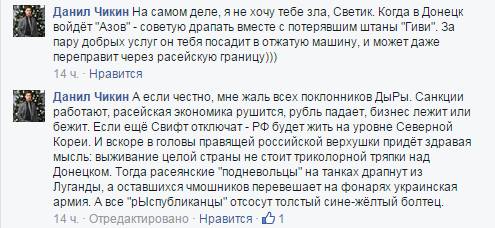 Данил Чикин На самом деле, я не хочу тебе зла, Светик. Когда в Донецк войдёт "Азов" - советую драпать вместе с потерявшим штаны "Гиви". За пару добрых услуг он тебя посадит в отжатую машину, и может даже переправит через расейскую границу)))

14 ч. · Нравится

Данил Чикин А если честно, мне жаль всех поклонников ДыРы. Санкции работают, расейская экономика рушится, рубль падает, бизнес лежит или бежит. Если ещё Свифт отключат - РФ будет жить на уровне Северной Кореи. И вскоре в головы правящей российской верхушки придёт здравая мысль: выживание целой страны не стоит триколорной тряпки над Донецком. Тогда расеянские "подневольцы" на танках драпнут из Луганды, а оставшихся чмошников перевешает на фонарях украинская армия. А все "рЫспубликанцы" отсосут толстый сине-жёлтый болтец.

14 ч. · Отредактировано · Нравится · 1